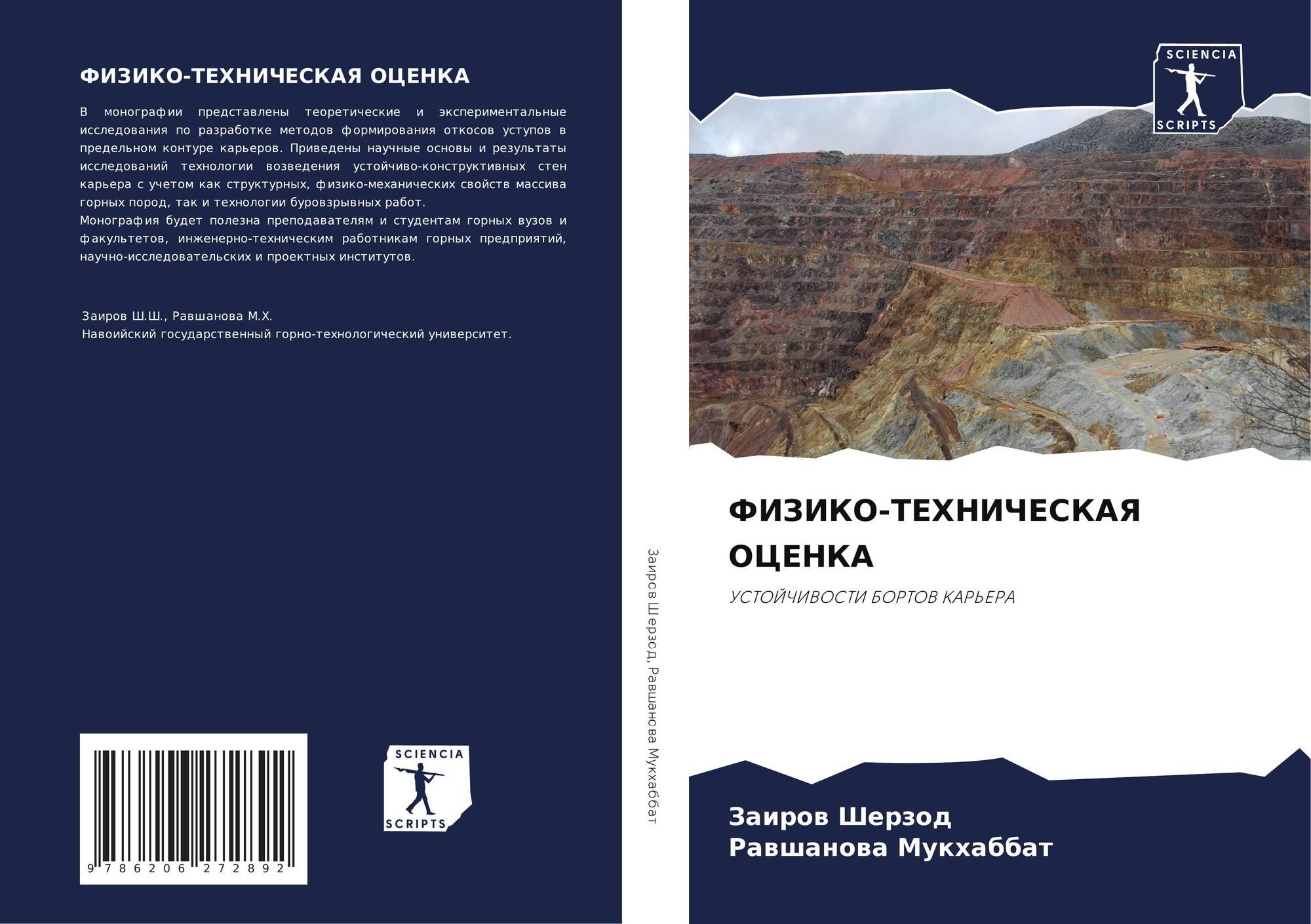 ФИЗИКО-ТЕХНИЧЕСКАЯ ОЦЕНКА

В монографии представлены теоретические и экспериментальные исследования по разработке методов формирования откосов уступов в предельном контуре карьеров. Приведены научные основы и результаты исследований технологии возведения устойчиво-конструктивных стен карьера с учетом как структурных, физико-механических свойств массива горных пород, так и технологии буровзрывных работ.
Монография будет полезна преподавателям и студентам горных вузов и факультетов, инженерно-техническим работникам горных предприятий, научно-исследовательских и проектных институтов.

Заиров Ш.Ш., Равшанова М.Х.
Навоийский государственный горно-технологический университет.

9 786206 272892

SCIENCIA
SCRIPTS

Заиров Шерзод, Равшанова Мукхаббат

SCIENCIA
SCRIPTS

ФИЗИКО-ТЕХНИЧЕСКАЯ ОЦЕНКА

УСТОЙЧИВОСТИ БОРТОВ КАРЬЕРА

Заиров Шерзод
Равшанова Мукхаббат